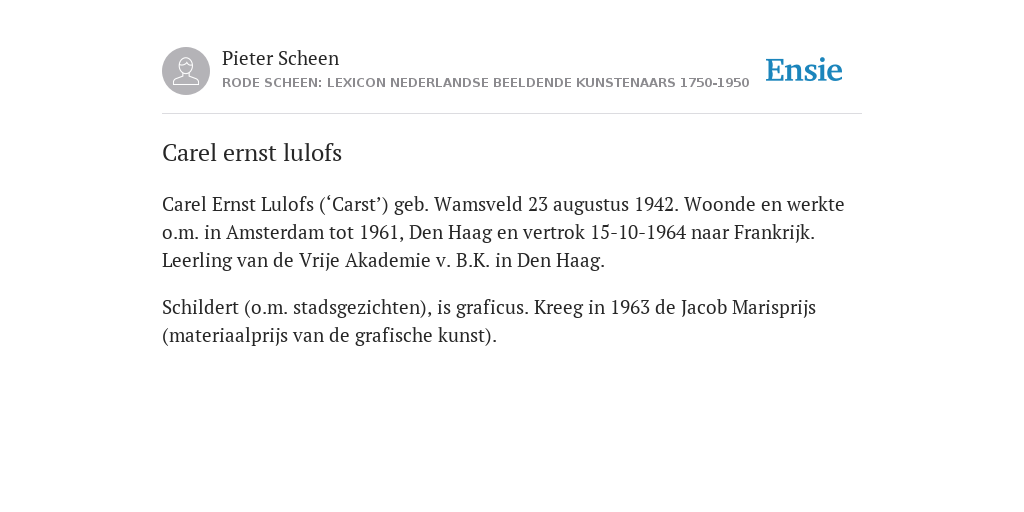 Pieter Scheen
RODE SCHEEN: LEXICON NEDERLANDSE BEELDENDE KUNSTENAARS 1750-1950

Ensie

Carel ernst lulofs

Carel Ernst Lulofs (‘Carst’) geb. Wamsveld 23 augustus 1942. Woonde en werkte o.m. in Amsterdam tot 1961, Den Haag en vertrok 15-10-1964 naar Frankrijk. Leerling van de Vrije Akademie v. B.K. in Den Haag.

Schildert (o.m. stadsgezichten), is graficus. Kreeg in 1963 de Jacob Marisprijs (materiaalprijs van de grafische kunst).